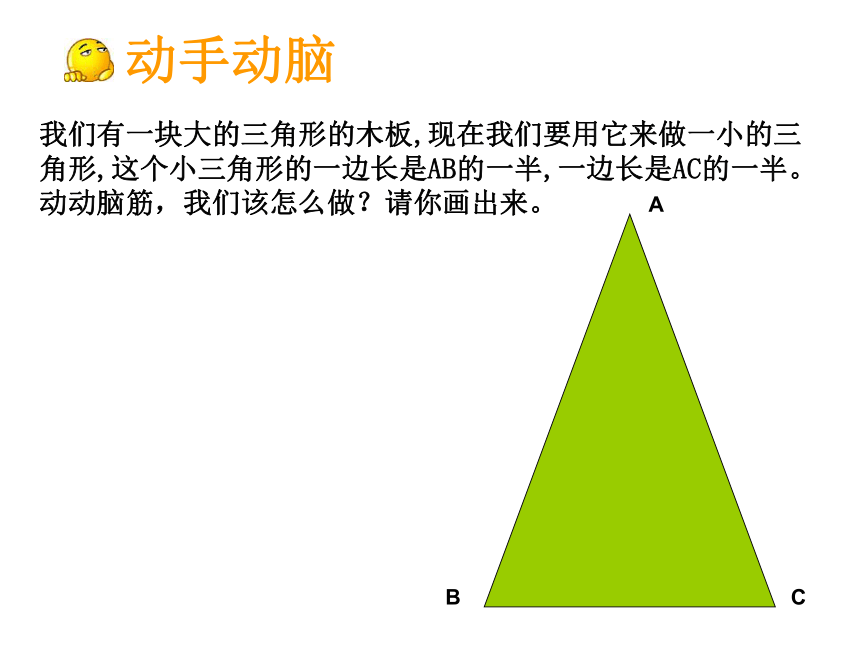 动手动脑

我们有一块大的三角形的木板,现在我们要用它来做一小的三角形,这个小三角形的一边长是AB的一半,一边长是AC的一半。动动脑筋，我们该怎么做？请你画出来。

A

B

C